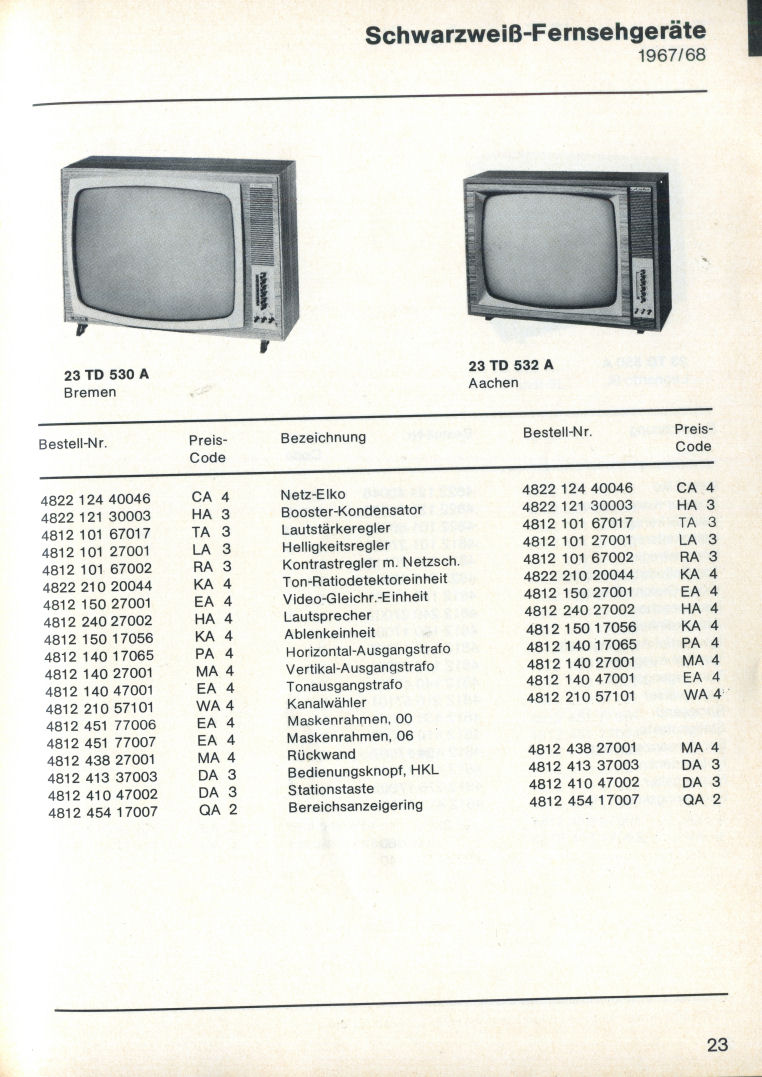 Schwarzweiß-Fernsehgeräte
1967/68

23 TD 530 A
Bremen

23 TD 532 A
Aachen

| Bestell-Nr. | Preis-Code | Bezeichnung | Bestell-Nr. | Preis-Code |
|---|---|---|---|---|
| 4822 124 40046 | CA 4 | Netz-Elko | 4822 124 40046 | CA 4 |
| 4822 121 30003 | HA 3 | Booster-Kondensator | 4822 121 30003 | HA 3 |
| 4812 101 67017 | TA 3 | Lautstärkeregler | 4812 101 67017 | TA 3 |
| 4812 101 27001 | LA 3 | Helligkeitsregler | 4812 101 27001 | LA 3 |
| 4812 101 67002 | RA 3 | Kontrastregler m. Netzsch. | 4812 101 67002 | RA 3 |
| 4822 210 20044 | KA 4 | Ton-Ratiodetektoreinheit | 4822 210 20044 | KA 4 |
| 4812 150 27001 | EA 4 | Video-Gleichr.-Einheit | 4812 150 27001 | EA 4 |
| 4812 240 27002 | HA 4 | Lautsprecher | 4812 240 27002 | HA 4 |
| 4812 150 17056 | KA 4 | Ablenkeinheit | 4812 150 17056 | KA 4 |
| 4812 140 17065 | PA 4 | Horizontal-Ausgangstrafo | 4812 140 17065 | PA 4 |
| 4812 140 27001 | MA 4 | Vertikal-Ausgangstrafo | 4812 140 27001 | MA 4 |
| 4812 140 47001 | EA 4 | Tonausgangstrafo | 4812 140 47001 | EA 4 |
| 4812 210 57101 | WA 4 | Kanalwähler | 4812 210 57101 | WA 4 |
| 4812 451 77006 | EA 4 | Maskenrahmen, 00 | | |
| 4812 451 77007 | EA 4 | Maskenrahmen, 06 | | |
| 4812 438 27001 | MA 4 | Rückwand | 4812 438 27001 | MA 4 |
| 4812 413 37003 | DA 3 | Bedienungsknopf, HKL | 4812 413 37003 | DA 3 |
| 4812 410 47002 | DA 3 | Stationstaste | 4812 410 47002 | DA 3 |
| 4812 454 17007 | QA 2 | Bereichsanzeigering | 4812 454 17007 | QA 2 |

23